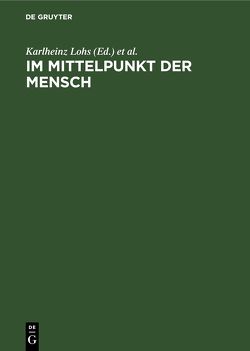 DE GRUYTER

Karlheinz Lohs (Ed.) et al.

IM MITTELPUNKT DER MENSCH

DE
G